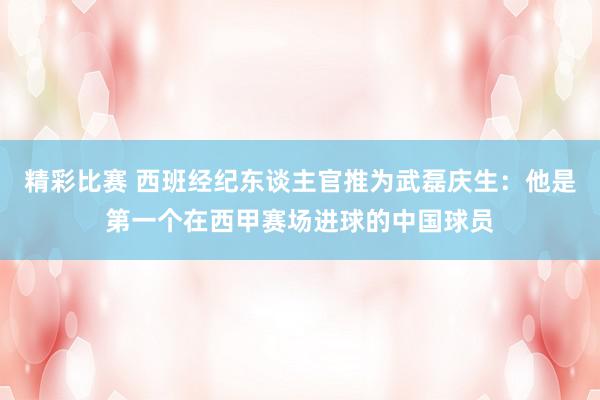 精彩比赛 西班经纪东谈主官推为武磊庆生：他是第一个在西甲赛场进球的中国球员